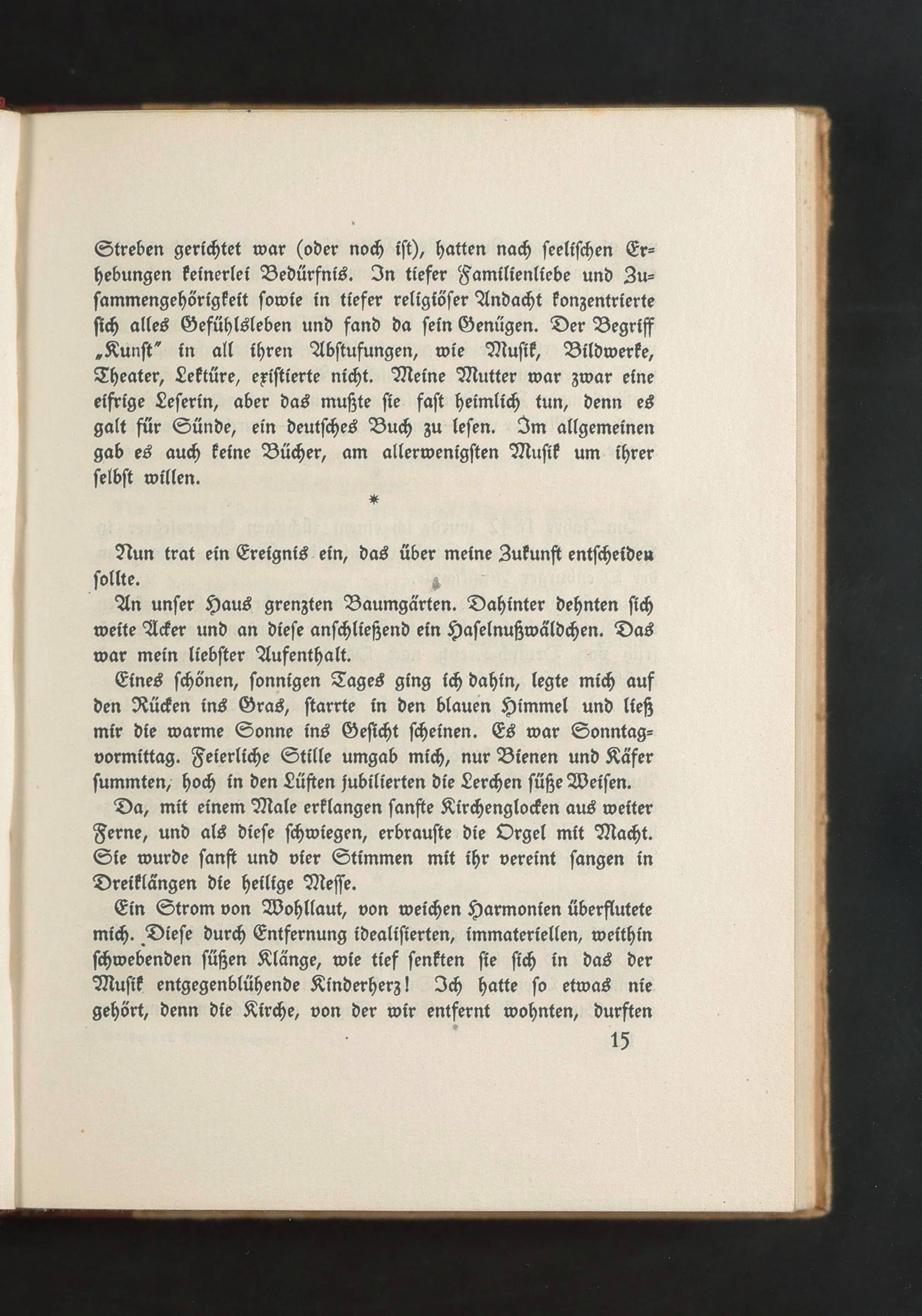 Streben gerichtet war (oder noch ist), hatten nach seelischen Erhebungen keinerlei Bedürfnis. In tiefer Familienliebe und Zusammengehörigkeit sowie in tiefer religiöser Andacht konzentrierte sich alles Gefühlsleben und fand da sein Genügen. Der Begriff „Kunst" in all ihren Abstufungen, wie Musik, Bildwerke, Theater, Lektüre, existierte nicht. Meine Mutter war zwar eine eifrige Leserin, aber das mußte sie fast heimlich tun, denn es galt für Sünde, ein deutsches Buch zu lesen. Im allgemeinen gab es auch keine Bücher, am allerwenigsten Musik um ihrer selbst willen.

*

Nun trat ein Ereignis ein, das über meine Zukunft entscheiden sollte.

An unser Haus grenzten Baumgärten. Dahinter dehnten sich weite Äcker und an diese anschließend ein Haselnußwäldchen. Das war mein liebster Aufenthalt.

Eines schönen, sonnigen Tages ging ich dahin, legte mich auf den Rücken ins Gras, starrte in den blauen Himmel und ließ mir die warme Sonne ins Gesicht scheinen. Es war Sonntagvormittag. Feierliche Stille umgab mich, nur Bienen und Käfer summten, hoch in den Lüften jubilierten die Lerchen süße Weisen.

Da, mit einem Male erklangen sanfte Kirchenglocken aus weiter Ferne, und als diese schwiegen, erbrauste die Orgel mit Macht. Sie wurde sanft und vier Stimmen mit ihr vereint sangen in Dreiklängen die heilige Messe.

Ein Strom von Wohllaut, von weichen Harmonien überflutete mich. Diese durch Entfernung idealisierten, immateriellen, weithin schwebenden süßen Klänge, wie tief senkten sie sich in das der Musik entgegenblühende Kinderherz! Ich hatte so etwas nie gehört, denn die Kirche, von der wir entfernt wohnten, durften

15